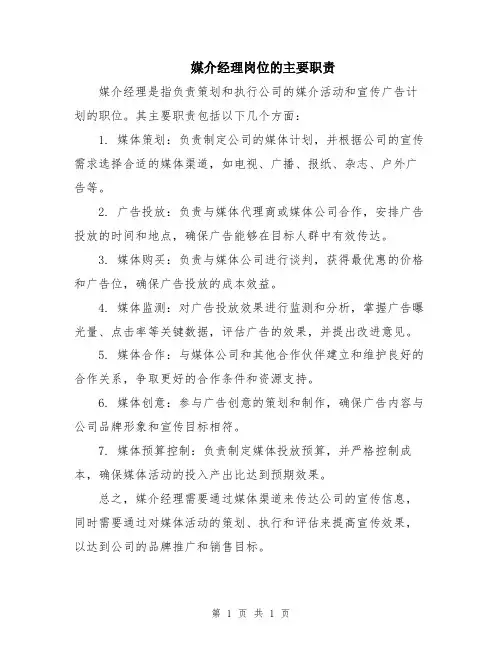 媒介经理岗位的主要职责

媒介经理是指负责策划和执行公司的媒介活动和宣传广告计划的职位。其主要职责包括以下几个方面：

1. 媒体策划：负责制定公司的媒体计划，并根据公司的宣传需求选择合适的媒体渠道，如电视、广播、报纸、杂志、户外广告等。

2. 广告投放：负责与媒体代理商或媒体公司合作，安排广告投放的时间和地点，确保广告能够在目标人群中有效传达。

3. 媒体购买：负责与媒体公司进行谈判，获得最优惠的价格和广告位，确保广告投放的成本效益。

4. 媒体监测：对广告投放效果进行监测和分析，掌握广告曝光量、点击率等关键数据，评估广告的效果，并提出改进意见。

5. 媒体合作：与媒体公司和其他合作伙伴建立和维护良好的合作关系，争取更好的合作条件和资源支持。

6. 媒体创意：参与广告创意的策划和制作，确保广告内容与公司品牌形象和宣传目标相符。

7. 媒体预算控制：负责制定媒体投放预算，并严格控制成本，确保媒体活动的投入产出比达到预期效果。

总之，媒介经理需要通过媒体渠道来传达公司的宣传信息，同时需要通过对媒体活动的策划、执行和评估来提高宣传效果，以达到公司的品牌推广和销售目标。

第 1 页 共 1 页